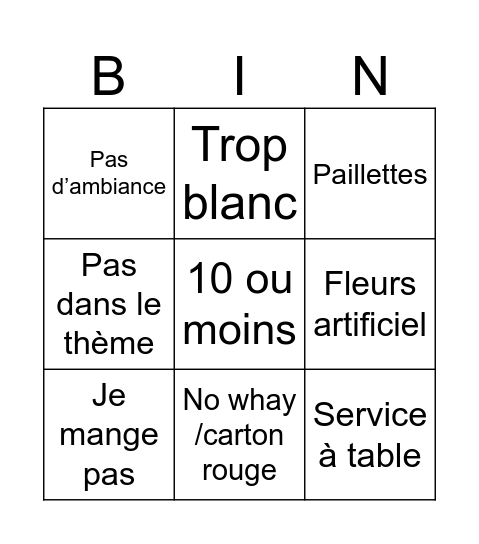 | B | I | N |
|---|---|---|
| Pas d’ambiance | Trop blanc | Paillettes |
| Pas dans le thème | 10 ou moins | Fleurs artificiel |
| Je mange pas | No whay /carton rouge | Service à table |